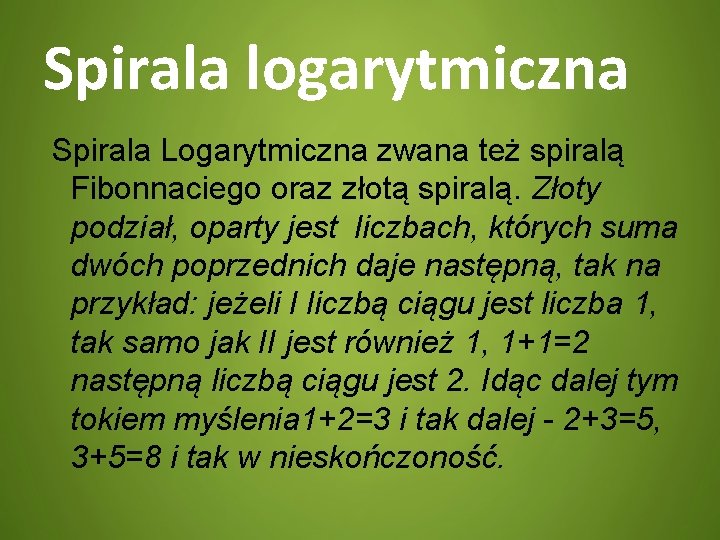 Spirala logarytmiczna

Spirala Logarytmiczna zwana też spiralą Fibonnaciego oraz złotą spiralą. Złoty podział, oparty jest liczbach, których suma dwóch poprzednich daje następną, tak na przykład: jeżeli I liczbą ciągu jest liczba 1, tak samo jak II jest również 1, 1+1=2 następną liczbą ciągu jest 2. Idąc dalej tym tokiem myślenia1+2=3 i tak dalej - 2+3=5, 3+5=8 i tak w nieskończoność.